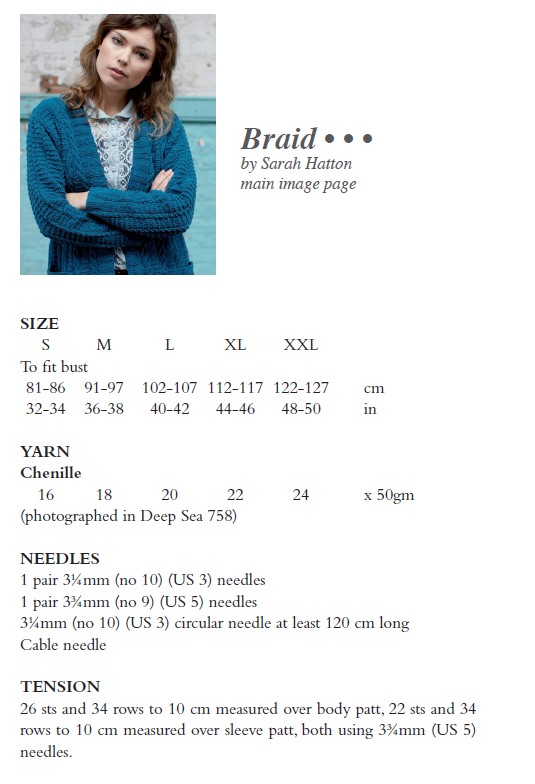 Braid • • •
by Sarah Hatton
main image page

SIZE

| S | M | L | XL | XXL | |
|---|---|---|---|---|---|
| To fit bust | | | | | |
| 81-86 | 91-97 | 102-107 | 112-117 | 122-127 | cm |
| 32-34 | 36-38 | 40-42 | 44-46 | 48-50 | in |

YARN
Chenille

| 16 | 18 | 20 | 22 | 24 | x 50gm |
|---|---|---|---|---|---|

(photographed in Deep Sea 758)

NEEDLES
1 pair 3¼mm (no 10) (US 3) needles
1 pair 3¾mm (no 9) (US 5) needles
3¼mm (no 10) (US 3) circular needle at least 120 cm long
Cable needle

TENSION
26 sts and 34 rows to 10 cm measured over body patt, 22 sts and 34 rows to 10 cm measured over sleeve patt, both using 3¾mm (US 5) needles.